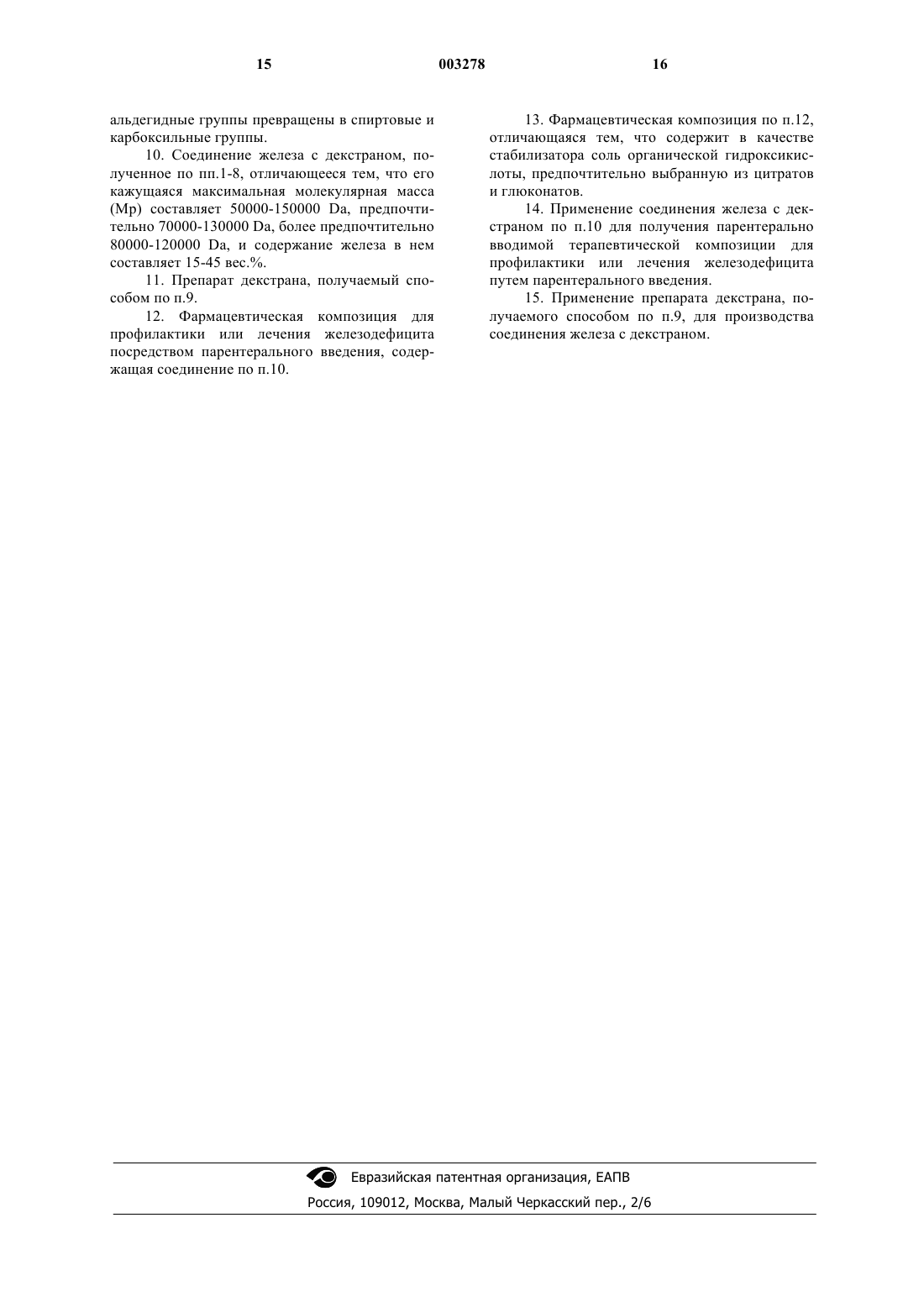 15 003278 16

альдегидные группы превращены в спиртовые и карбоксильные группы.

10. Соединение железа с декстраном, полученное по пп.1-8, отличающееся тем, что его кажущаяся максимальная молекулярная масса (Mp) составляет 50000-150000 Da, предпочтительно 70000-130000 Da, более предпочтительно 80000-120000 Da, и содержание железа в нем составляет 15-45 вес.%.

11. Препарат декстрана, получаемый способом по п.9.

12. Фармацевтическая композиция для профилактики или лечения железодефицита посредством парентерального введения, содержащая соединение по п.10.

13. Фармацевтическая композиция по п.12, отличающаяся тем, что содержит в качестве стабилизатора соль органической гидроксикислоты, предпочтительно выбранную из цитратов и глюконатов.

14. Применение соединения железа с декстраном по п.10 для получения парентерально вводимой терапевтической композиции для профилактики или лечения железодефицита путем парентерального введения.

15. Применение препарата декстрана, получаемого способом по п.9, для производства соединения железа с декстраном.

Евразийская патентная организация, ЕАПВ

Россия, 109012, Москва, Малый Черкасский пер., 2/6